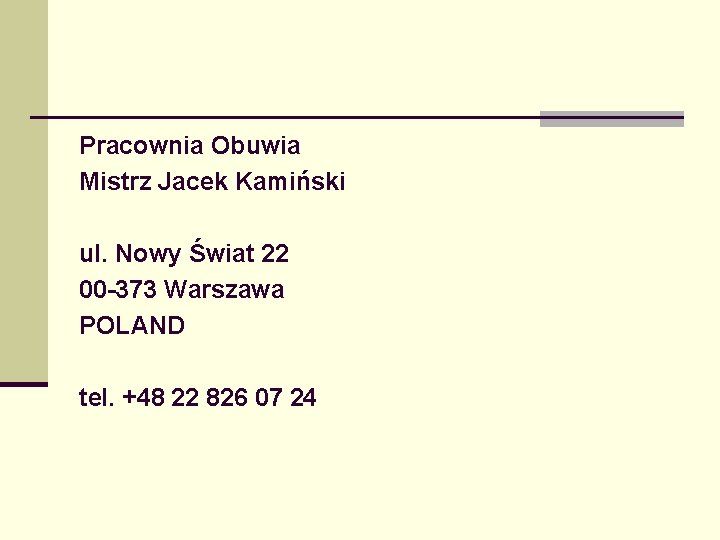 Pracownia Obuwia
Mistrz Jacek Kamiński

ul. Nowy Świat 22
00-373 Warszawa
POLAND

tel. +48 22 826 07 24